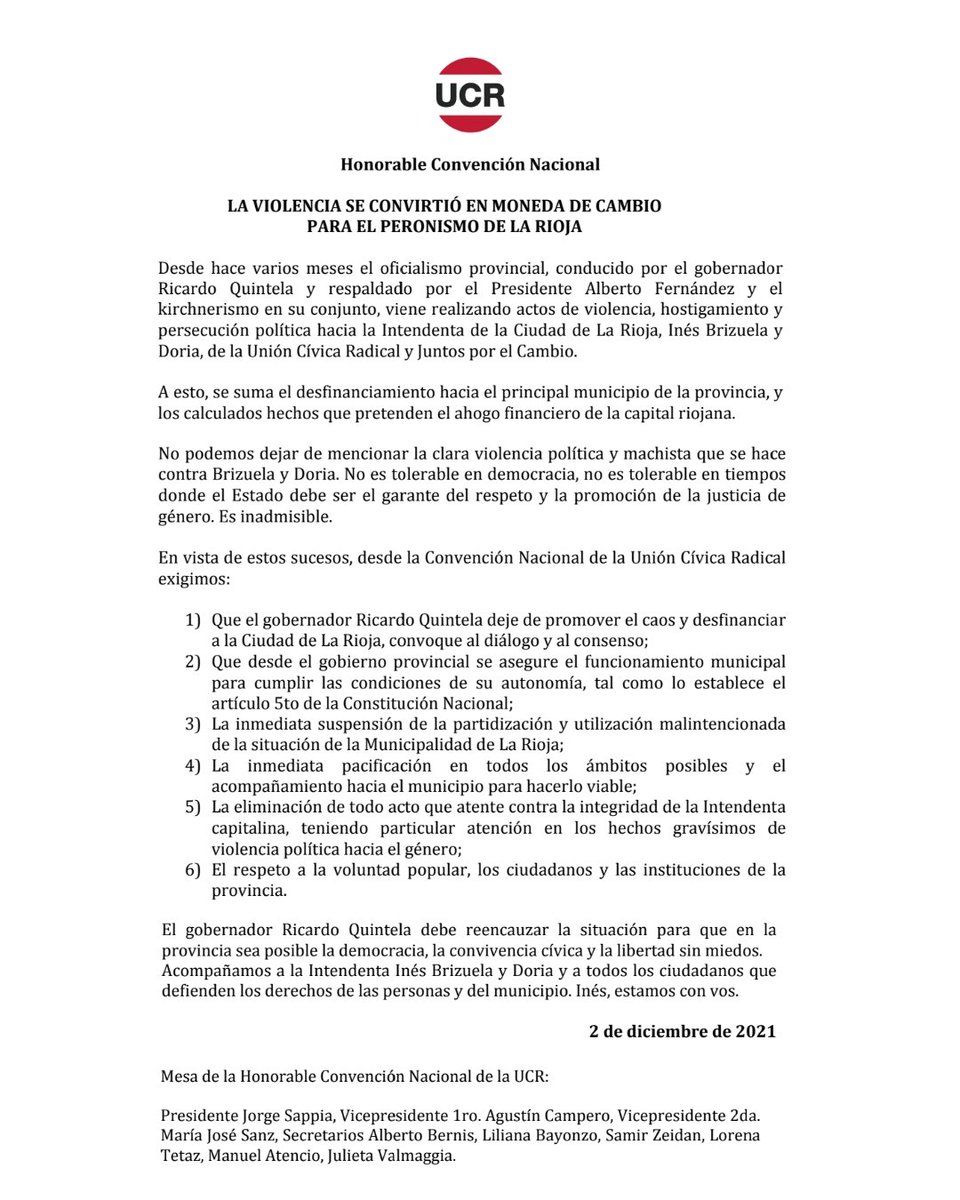 UCR

Honorable Convención Nacional

LA VIOLENCIA SE CONVIRTIÓ EN MONEDA DE CAMBIO PARA EL PERONISMO DE LA RIOJA

Desde hace varios meses el oficialismo provincial, conducido por el gobernador Ricardo Quintela y respaldado por el Presidente Alberto Fernández y el kirchnerismo en su conjunto, viene realizando actos de violencia, hostigamiento y persecución política hacia la Intendenta de la Ciudad de La Rioja, Inés Brizuela y Doria, de la Unión Cívica Radical y Juntos por el Cambio.

A esto, se suma el desfinanciamiento hacia el principal municipio de la provincia, y los calculados hechos que pretenden el ahogo financiero de la capital riojana.

No podemos dejar de mencionar la clara violencia política y machista que se hace contra Brizuela y Doria. No es tolerable en democracia, no es tolerable en tiempos donde el Estado debe ser el garante del respeto y la promoción de la justicia de género. Es inadmisible.

En vista de estos sucesos, desde la Convención Nacional de la Unión Cívica Radical exigimos:

1) Que el gobernador Ricardo Quintela deje de promover el caos y desfinanciar a la Ciudad de La Rioja, convoque al diálogo y al consenso;
2) Que desde el gobierno provincial se asegure el funcionamiento municipal para cumplir las condiciones de su autonomía, tal como lo establece el artículo 5to de la Constitución Nacional;
3) La inmediata suspensión de la partidización y utilización malintencionada de la situación de la Municipalidad de La Rioja;
4) La inmediata pacificación en todos los ámbitos posibles y el acompañamiento hacia el municipio para hacerlo viable;
5) La eliminación de todo acto que atente contra la integridad de la Intendenta capitalina, teniendo particular atención en los hechos gravísimos de violencia política hacia el género;
6) El respeto a la voluntad popular, los ciudadanos y las instituciones de la provincia.

El gobernador Ricardo Quintela debe reencauzar la situación para que en la provincia sea posible la democracia, la convivencia cívica y la libertad sin miedos. Acompañamos a la Intendenta Inés Brizuela y Doria y a todos los ciudadanos que defienden los derechos de las personas y del municipio. Inés, estamos con vos.

2 de diciembre de 2021

Mesa de la Honorable Convención Nacional de la UCR:

Presidente Jorge Sappia, Vicepresidente 1ro. Agustín Campero, Vicepresidente 2da. María José Sanz, Secretarios Alberto Bernis, Liliana Bayonzo, Samir Zeidan, Lorena Tetaz, Manuel Atencio, Julieta Valmaggia.